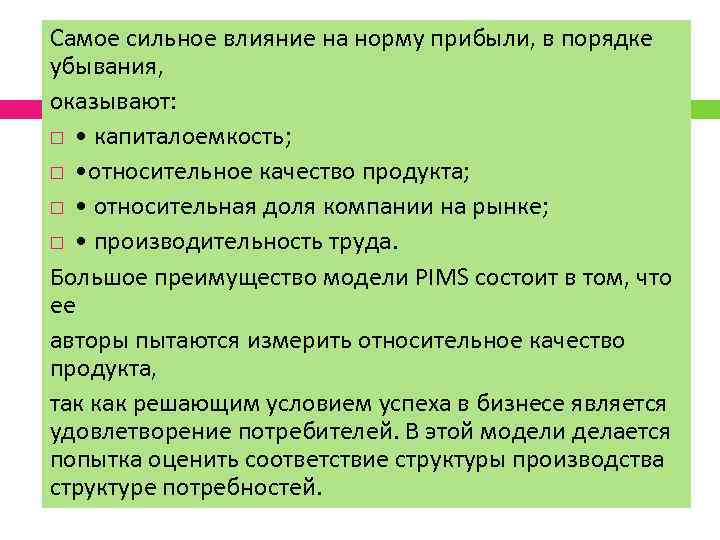 Самое сильное влияние на норму прибыли, в порядке убывания,

оказывают:

□ • капиталоемкость;

□ •относительное качество продукта;

□ • относительная доля компании на рынке;

□ • производительность труда.

Большое преимущество модели PIMS состоит в том, что ее

авторы пытаются измерить относительное качество продукта,

так как решающим условием успеха в бизнесе является удовлетворение потребителей. В этой модели делается попытка оценить соответствие структуры производства структуре потребностей.